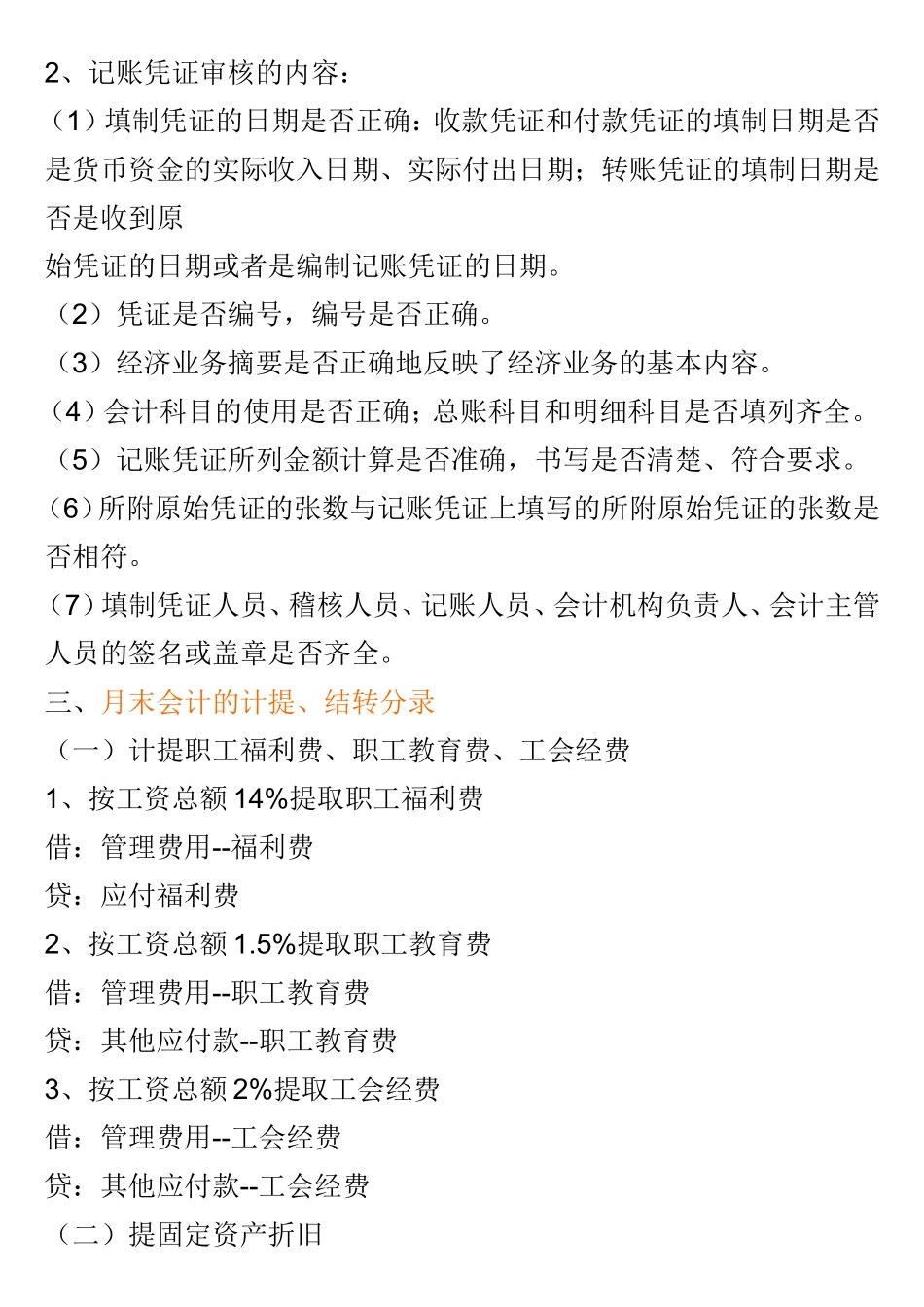 2、记账凭证审核的内容：
（1）填制凭证的日期是否正确：收款凭证和付款凭证的填制日期是否是货币资金的实际收入日期、实际付出日期；转账凭证的填制日期是否是收到原
始凭证的日期或者是编制记账凭证的日期。
（2）凭证是否编号，编号是否正确。
（3）经济业务摘要是否正确地反映了经济业务的基本内容。
（4）会计科目的使用是否正确；总账科目和明细科目是否填列齐全。
（5）记账凭证所列金额计算是否准确，书写是否清楚、符合要求。
（6）所附原始凭证的张数与记账凭证上填写的所附原始凭证的张数是否相符。
（7）填制凭证人员、稽核人员、记账人员、会计机构负责人、会计主管人员的签名或盖章是否齐全。
三、月末会计的计提、结转分录
（一）计提职工福利费、职工教育费、工会经费
1、按工资总额 14%提取职工福利费
借：管理费用--福利费
贷：应付福利费
2、按工资总额 1.5%提取职工教育费
借：管理费用--职工教育费
贷：其他应付款--职工教育费
3、按工资总额 2%提取工会经费
借：管理费用--工会经费
贷：其他应付款--工会经费
（二）提固定资产折旧